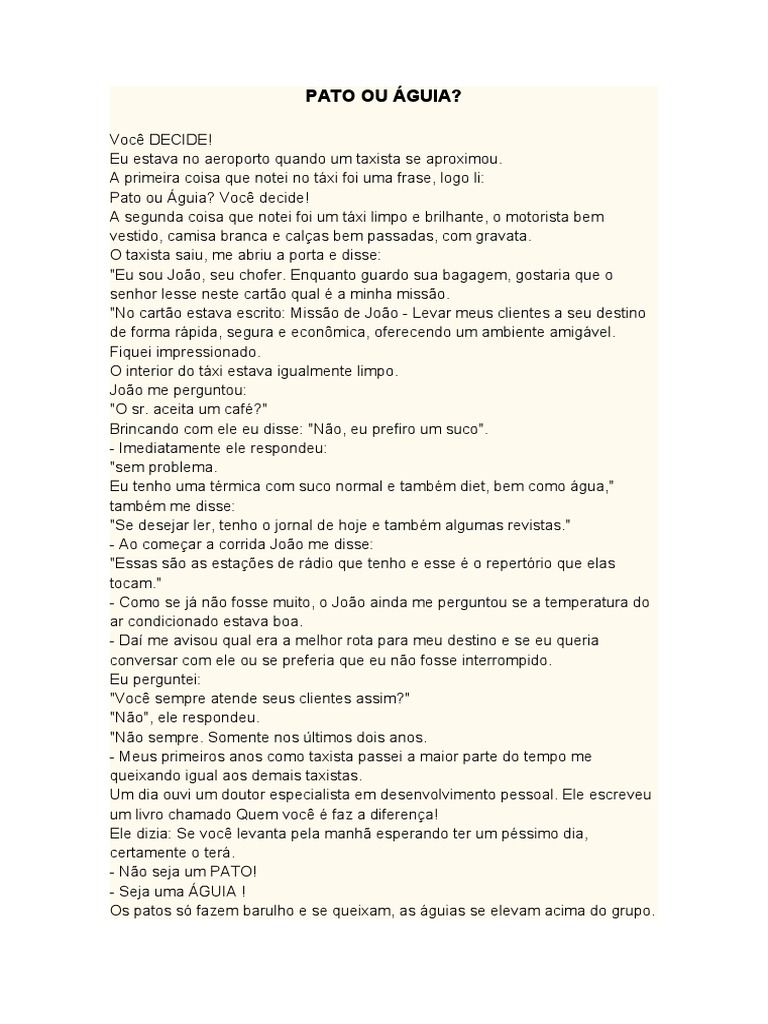 PATO OU ÁGUIA?

Você DECIDE!
Eu estava no aeroporto quando um taxista se aproximou.
A primeira coisa que notei no táxi foi uma frase, logo li:
Pato ou Águia? Você decide!
A segunda coisa que notei foi um táxi limpo e brilhante, o motorista bem vestido, camisa branca e calças bem passadas, com gravata.
O taxista saiu, me abriu a porta e disse:
"Eu sou João, seu chofer. Enquanto guardo sua bagagem, gostaria que o senhor lesse neste cartão qual é a minha missão.
"No cartão estava escrito: Missão de João - Levar meus clientes a seu destino de forma rápida, segura e econômica, oferecendo um ambiente amigável.
Fiquei impressionado.
O interior do táxi estava igualmente limpo.
João me perguntou:
"O sr. aceita um café?"
Brincando com ele eu disse: "Não, eu prefiro um suco".
- Imediatamente ele respondeu:
"sem problema.
Eu tenho uma térmica com suco normal e também diet, bem como água," também me disse:
"Se desejar ler, tenho o jornal de hoje e também algumas revistas."
- Ao começar a corrida João me disse:
"Essas são as estações de rádio que tenho e esse é o repertório que elas tocam."
- Como se já não fosse muito, o João ainda me perguntou se a temperatura do ar condicionado estava boa.
- Daí me avisou qual era a melhor rota para meu destino e se eu queria conversar com ele ou se preferia que eu não fosse interrompido.
Eu perguntei:
"Você sempre atende seus clientes assim?"
"Não", ele respondeu.
"Não sempre. Somente nos últimos dois anos.
- Meus primeiros anos como taxista passei a maior parte do tempo me queixando igual aos demais taxistas.
Um dia ouvi um doutor especialista em desenvolvimento pessoal. Ele escreveu um livro chamado Quem você é faz a diferença!
Ele dizia: Se você levanta pela manhã esperando ter um péssimo dia, certamente o terá.
- Não seja um PATO!
- Seja uma ÁGUIA !
Os patos só fazem barulho e se queixam, as águias se elevam acima do grupo.